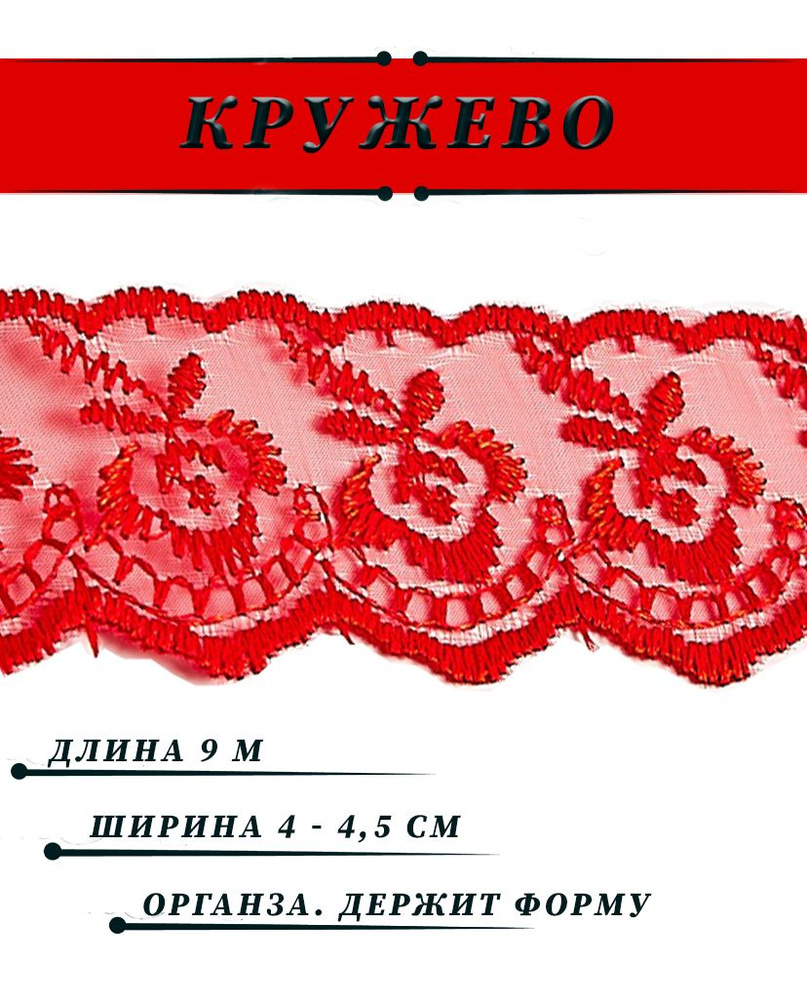 КРУЖЕВО

ДЛИНА 9 М

ШИРИНА 4 - 4,5 СМ

ОРГАНЗА. ДЕРЖИТ ФОРМУ